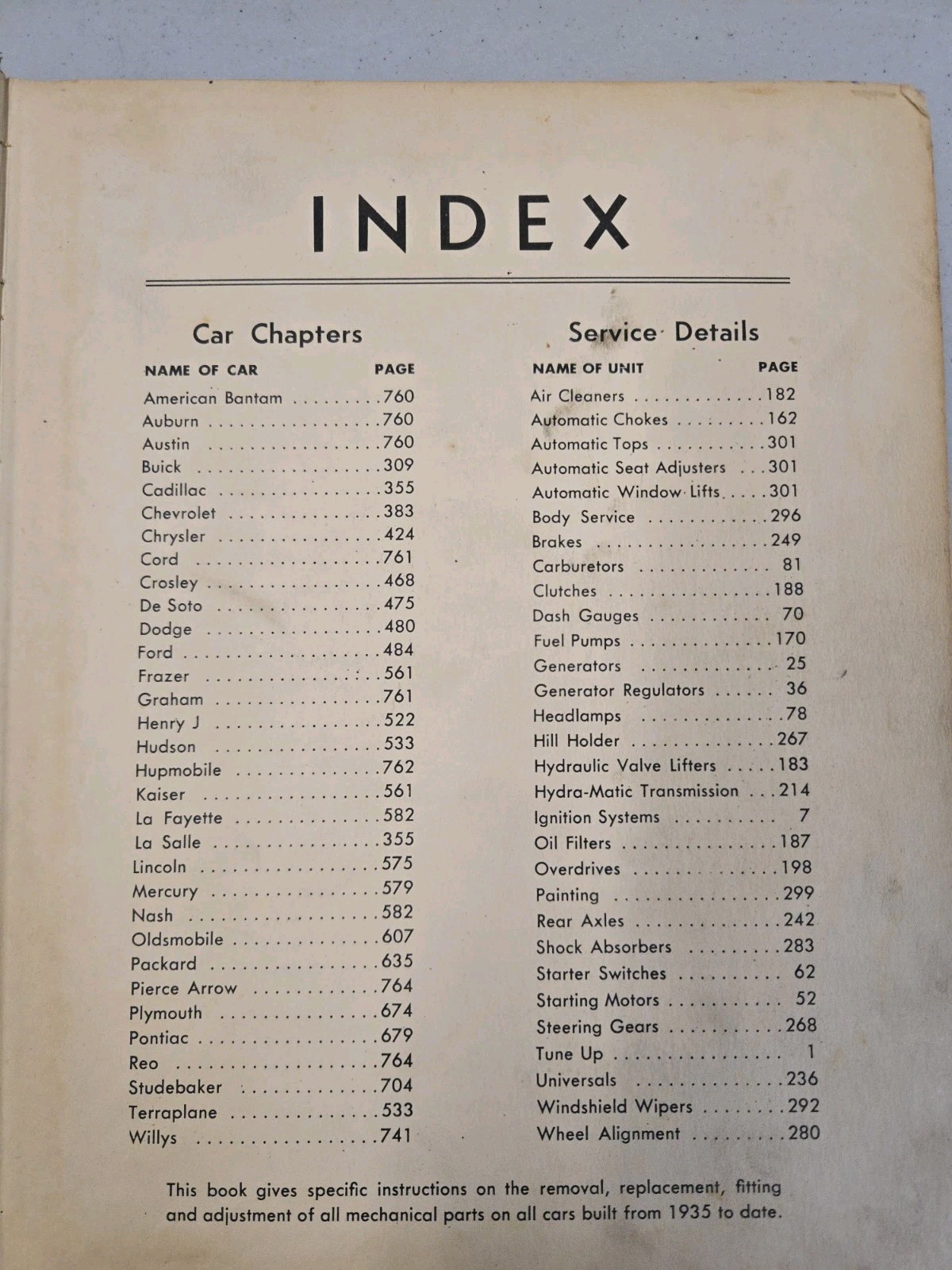 INDEX

Car Chapters

| NAME OF CAR | PAGE |
|---|---|
| American Bantam | 760 |
| Auburn | 760 |
| Austin | 760 |
| Buick | 309 |
| Cadillac | 355 |
| Chevrolet | 383 |
| Chrysler | 424 |
| Cord | 761 |
| Crosley | 468 |
| De Soto | 475 |
| Dodge | 480 |
| Ford | 484 |
| Frazer | 561 |
| Graham | 761 |
| Henry J | 522 |
| Hudson | 533 |
| Hupmobile | 762 |
| Kaiser | 561 |
| La Fayette | 582 |
| La Salle | 355 |
| Lincoln | 575 |
| Mercury | 579 |
| Nash | 582 |
| Oldsmobile | 607 |
| Packard | 635 |
| Pierce Arrow | 764 |
| Plymouth | 674 |
| Pontiac | 679 |
| Reo | 764 |
| Studebaker | 704 |
| Terraplane | 533 |
| Willys | 741 |

Service Details

| NAME OF UNIT | PAGE |
|---|---|
| Air Cleaners | 182 |
| Automatic Chokes | 162 |
| Automatic Tops | 301 |
| Automatic Seat Adjusters | 301 |
| Automatic Window Lifts | 301 |
| Body Service | 296 |
| Brakes | 249 |
| Carburetors | 81 |
| Clutches | 188 |
| Dash Gauges | 70 |
| Fuel Pumps | 170 |
| Generators | 25 |
| Generator Regulators | 36 |
| Headlamps | 78 |
| Hill Holder | 267 |
| Hydraulic Valve Lifters | 183 |
| Hydra-Matic Transmission | 214 |
| Ignition Systems | 7 |
| Oil Filters | 187 |
| Overdrives | 198 |
| Painting | 299 |
| Rear Axles | 242 |
| Shock Absorbers | 283 |
| Starter Switches | 62 |
| Starting Motors | 52 |
| Steering Gears | 268 |
| Tune Up | 1 |
| Universals | 236 |
| Windshield Wipers | 292 |
| Wheel Alignment | 280 |

This book gives specific instructions on the removal, replacement, fitting and adjustment of all mechanical parts on all cars built from 1935 to date.